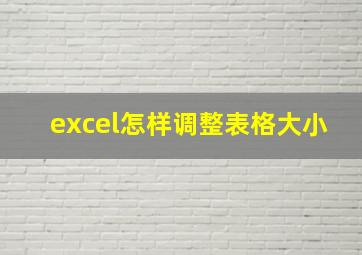 excel怎样调整表格大小